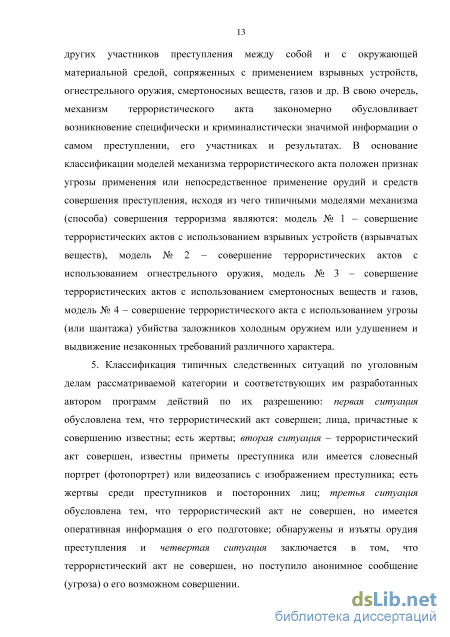 13

других участников преступления между собой и с окружающей материальной средой, сопряженных с применением взрывных устройств, огнестрельного оружия, смертоносных веществ, газов и др. В свою очередь, механизм террористического акта закономерно обусловливает возникновение специфически и криминалистически значимой информации о самом преступлении, его участниках и результатах. В основание классификации моделей механизма террористического акта положен признак угрозы применения или непосредственное применение орудий и средств совершения преступления, исходя из чего типичными моделями механизма (способа) совершения терроризма являются: модель № 1 – совершение террористических актов с использованием взрывных устройств (взрывчатых веществ), модель № 2 – совершение террористических актов с использованием огнестрельного оружия, модель № 3 – совершение террористических актов с использованием смертоносных веществ и газов, модель № 4 – совершение террористического акта с использованием угрозы (или шантажа) убийства заложников холодным оружием или удушением и выдвижение незаконных требований различного характера.

5. Классификация типичных следственных ситуаций по уголовным делам рассматриваемой категории и соответствующих им разработанных автором программ действий по их разрешению: первая ситуация обусловлена тем, что террористический акт совершен; лица, причастные к совершению известны; есть жертвы; вторая ситуация – террористический акт совершен, известны приметы преступника или имеется словесный портрет (фотопортрет) или видеозапись с изображением преступника; есть жертвы среди преступников и посторонних лиц; третья ситуация обусловлена тем, что террористический акт не совершен, но имеется оперативная информация о его подготовке; обнаружены и изъяты орудия преступления и четвертая ситуация заключается в том, что террористический акт не совершен, но поступило анонимное сообщение (угроза) о его возможном совершении.

dsLib.net
библиотека диссертаций